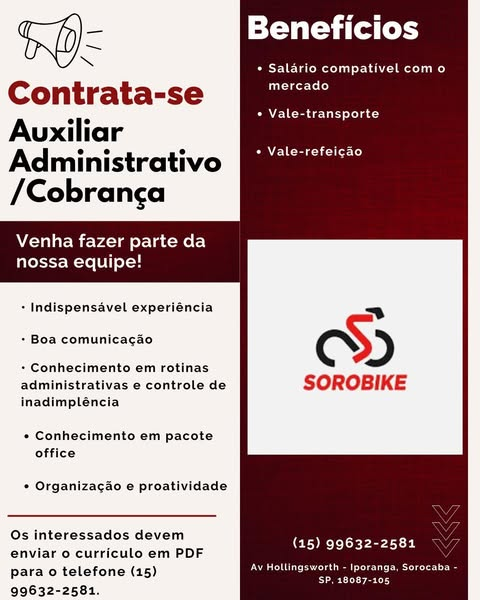 Contrata-se

Auxiliar Administrativo /Cobrança

Venha fazer parte da nossa equipe!

· Indispensável experiência

· Boa comunicação

· Conhecimento em rotinas administrativas e controle de inadimplência

• Conhecimento em pacote office

• Organização e proatividade

Os interessados devem enviar o currículo em PDF para o telefone (15) 99632-2581.

Benefícios

• Salário compatível com o mercado

• Vale-transporte

• Vale-refeição

SOROBIKE

(15) 99632-2581

Av Hollingsworth - Iporanga, Sorocaba - SP, 18087-105